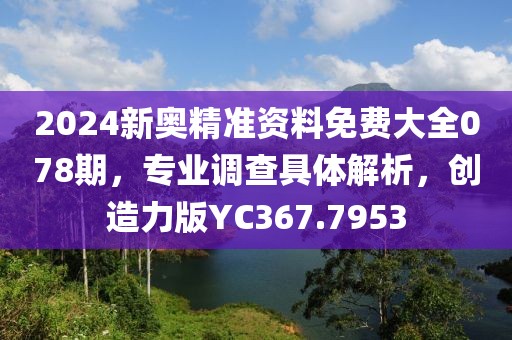 2024新奥精准资料免费大全078期，专业调查具体解析，创造力版YC367.7953